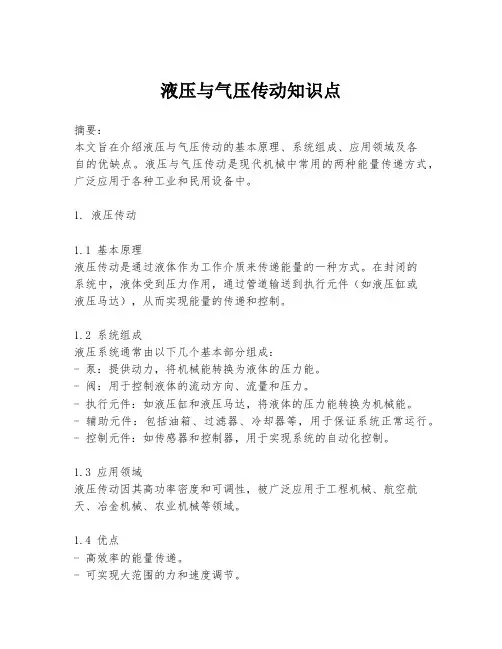 液压与气压传动知识点

摘要：
本文旨在介绍液压与气压传动的基本原理、系统组成、应用领域及各自的优缺点。液压与气压传动是现代机械中常用的两种能量传递方式，广泛应用于各种工业和民用设备中。

1. 液压传动

1.1 基本原理
液压传动是通过液体作为工作介质来传递能量的一种方式。在封闭的系统中，液体受到压力作用，通过管道输送到执行元件（如液压缸或液压马达），从而实现能量的传递和控制。

1.2 系统组成
液压系统通常由以下几个基本部分组成：
- 泵：提供动力，将机械能转换为液体的压力能。
- 阀：用于控制液体的流动方向、流量和压力。
- 执行元件：如液压缸和液压马达，将液体的压力能转换为机械能。
- 辅助元件：包括油箱、过滤器、冷却器等，用于保证系统正常运行。
- 控制元件：如传感器和控制器，用于实现系统的自动化控制。

1.3 应用领域
液压传动因其高功率密度和可调性，被广泛应用于工程机械、航空航天、冶金机械、农业机械等领域。

1.4 优点
- 高效率的能量传递。
- 可实现大范围的力和速度调节。